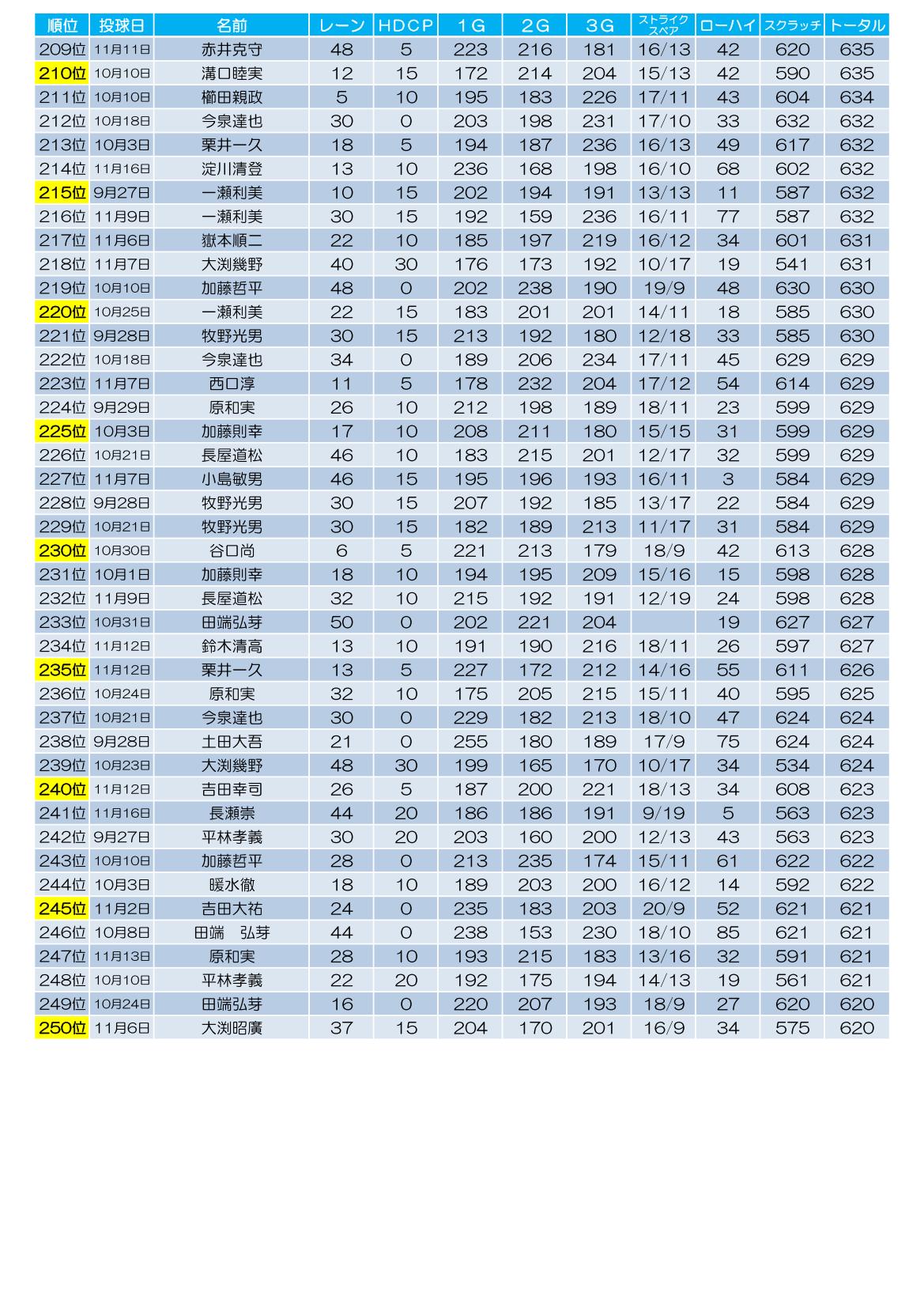 | 順位 | 投球日 | 名前 | レーン | HDCP | 1G | 2G | 3G | ストライク スペア | ローハイ | スクラッチ | トータル |
|---|---|---|---|---|---|---|---|---|---|---|---|
| 209位 | 11月11日 | 赤井克守 | 48 | 5 | 223 | 216 | 181 | 16/13 | 42 | 620 | 635 |
| 210位 | 10月10日 | 溝口睦実 | 12 | 15 | 172 | 214 | 204 | 15/13 | 42 | 590 | 635 |
| 211位 | 10月10日 | 櫛田親政 | 5 | 10 | 195 | 183 | 226 | 17/11 | 43 | 604 | 634 |
| 212位 | 10月18日 | 今泉達也 | 30 | 0 | 203 | 198 | 231 | 17/10 | 33 | 632 | 632 |
| 213位 | 10月3日 | 栗井一久 | 18 | 5 | 194 | 187 | 236 | 16/13 | 49 | 617 | 632 |
| 214位 | 11月16日 | 淀川清登 | 13 | 10 | 236 | 168 | 198 | 16/10 | 68 | 602 | 632 |
| 215位 | 9月27日 | 一瀬利美 | 10 | 15 | 202 | 194 | 191 | 13/13 | 11 | 587 | 632 |
| 216位 | 11月9日 | 一瀬利美 | 30 | 15 | 192 | 159 | 236 | 16/11 | 77 | 587 | 632 |
| 217位 | 11月6日 | 嶽本順二 | 22 | 10 | 185 | 197 | 219 | 16/12 | 34 | 601 | 631 |
| 218位 | 11月7日 | 大渕幾野 | 40 | 30 | 176 | 173 | 192 | 10/17 | 19 | 541 | 631 |
| 219位 | 10月10日 | 加藤哲平 | 48 | 0 | 202 | 238 | 190 | 19/9 | 48 | 630 | 630 |
| 220位 | 10月25日 | 一瀬利美 | 22 | 15 | 183 | 201 | 201 | 14/11 | 18 | 585 | 630 |
| 221位 | 9月28日 | 牧野光男 | 30 | 15 | 213 | 192 | 180 | 12/18 | 33 | 585 | 630 |
| 222位 | 10月18日 | 今泉達也 | 34 | 0 | 189 | 206 | 234 | 17/11 | 45 | 629 | 629 |
| 223位 | 11月7日 | 西口淳 | 11 | 5 | 178 | 232 | 204 | 17/12 | 54 | 614 | 629 |
| 224位 | 9月29日 | 原和実 | 26 | 10 | 212 | 198 | 189 | 18/11 | 23 | 599 | 629 |
| 225位 | 10月3日 | 加藤則幸 | 17 | 10 | 208 | 211 | 180 | 15/15 | 31 | 599 | 629 |
| 226位 | 10月21日 | 長屋道松 | 46 | 10 | 183 | 215 | 201 | 12/17 | 32 | 599 | 629 |
| 227位 | 11月7日 | 小島敏男 | 46 | 15 | 195 | 196 | 193 | 16/11 | 3 | 584 | 629 |
| 228位 | 9月28日 | 牧野光男 | 30 | 15 | 207 | 192 | 185 | 13/17 | 22 | 584 | 629 |
| 229位 | 10月21日 | 牧野光男 | 30 | 15 | 182 | 189 | 213 | 11/17 | 31 | 584 | 629 |
| 230位 | 10月30日 | 谷口尚 | 6 | 5 | 221 | 213 | 179 | 18/9 | 42 | 613 | 628 |
| 231位 | 10月1日 | 加藤則幸 | 18 | 10 | 194 | 195 | 209 | 15/16 | 15 | 598 | 628 |
| 232位 | 11月9日 | 長屋道松 | 32 | 10 | 215 | 192 | 191 | 12/19 | 24 | 598 | 628 |
| 233位 | 10月31日 | 田端弘芽 | 50 | 0 | 202 | 221 | 204 |  | 19 | 627 | 627 |
| 234位 | 11月12日 | 鈴木清高 | 13 | 10 | 191 | 190 | 216 | 18/11 | 26 | 597 | 627 |
| 235位 | 11月12日 | 栗井一久 | 13 | 5 | 227 | 172 | 212 | 14/16 | 55 | 611 | 626 |
| 236位 | 10月24日 | 原和実 | 32 | 10 | 175 | 205 | 215 | 15/11 | 40 | 595 | 625 |
| 237位 | 10月21日 | 今泉達也 | 30 | 0 | 229 | 182 | 213 | 18/10 | 47 | 624 | 624 |
| 238位 | 9月28日 | 土田大吾 | 21 | 0 | 255 | 180 | 189 | 17/9 | 75 | 624 | 624 |
| 239位 | 10月23日 | 大渕幾野 | 48 | 30 | 199 | 165 | 170 | 10/17 | 34 | 534 | 624 |
| 240位 | 11月12日 | 吉田幸司 | 26 | 5 | 187 | 200 | 221 | 18/13 | 34 | 608 | 623 |
| 241位 | 11月16日 | 長瀬崇 | 44 | 20 | 186 | 186 | 191 | 9/19 | 5 | 563 | 623 |
| 242位 | 9月27日 | 平林孝義 | 30 | 20 | 203 | 160 | 200 | 12/13 | 43 | 563 | 623 |
| 243位 | 10月10日 | 加藤哲平 | 28 | 0 | 213 | 235 | 174 | 15/11 | 61 | 622 | 622 |
| 244位 | 10月3日 | 暖水徹 | 18 | 10 | 189 | 203 | 200 | 16/12 | 14 | 592 | 622 |
| 245位 | 11月2日 | 吉田大祐 | 24 | 0 | 235 | 183 | 203 | 20/9 | 52 | 621 | 621 |
| 246位 | 10月8日 | 田端　弘芽 | 44 | 0 | 238 | 153 | 230 | 18/10 | 85 | 621 | 621 |
| 247位 | 11月13日 | 原和実 | 28 | 10 | 193 | 215 | 183 | 13/16 | 32 | 591 | 621 |
| 248位 | 10月10日 | 平林孝義 | 22 | 20 | 192 | 175 | 194 | 14/13 | 19 | 561 | 621 |
| 249位 | 10月24日 | 田端弘芽 | 16 | 0 | 220 | 207 | 193 | 18/9 | 27 | 620 | 620 |
| 250位 | 11月6日 | 大渕昭廣 | 37 | 15 | 204 | 170 | 201 | 16/9 | 34 | 575 | 620 |